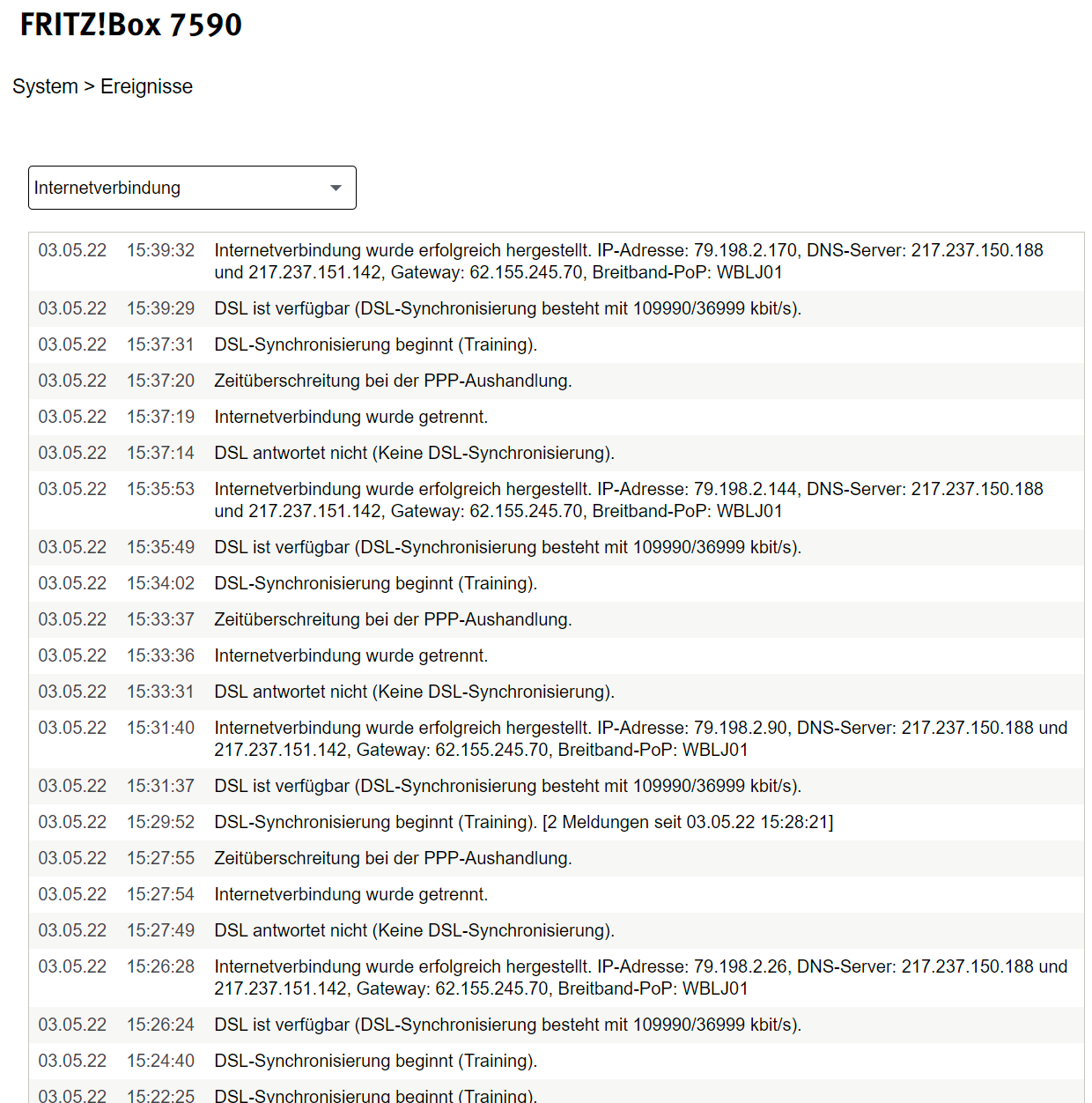 FRITZ!Box 7590

System > Ereignisse

Internetverbindung

| | | |
|---|---|---|
| 03.05.22 | 15:39:32 | Internetverbindung wurde erfolgreich hergestellt. IP-Adresse: 79.198.2.170, DNS-Server: 217.237.150.188 und 217.237.151.142, Gateway: 62.155.245.70, Breitband-PoP: WBLJ01 |
| 03.05.22 | 15:39:29 | DSL ist verfügbar (DSL-Synchronisierung besteht mit 109990/36999 kbit/s). |
| 03.05.22 | 15:37:31 | DSL-Synchronisierung beginnt (Training). |
| 03.05.22 | 15:37:20 | Zeitüberschreitung bei der PPP-Aushandlung. |
| 03.05.22 | 15:37:19 | Internetverbindung wurde getrennt. |
| 03.05.22 | 15:37:14 | DSL antwortet nicht (Keine DSL-Synchronisierung). |
| 03.05.22 | 15:35:53 | Internetverbindung wurde erfolgreich hergestellt. IP-Adresse: 79.198.2.144, DNS-Server: 217.237.150.188 und 217.237.151.142, Gateway: 62.155.245.70, Breitband-PoP: WBLJ01 |
| 03.05.22 | 15:35:49 | DSL ist verfügbar (DSL-Synchronisierung besteht mit 109990/36999 kbit/s). |
| 03.05.22 | 15:34:02 | DSL-Synchronisierung beginnt (Training). |
| 03.05.22 | 15:33:37 | Zeitüberschreitung bei der PPP-Aushandlung. |
| 03.05.22 | 15:33:36 | Internetverbindung wurde getrennt. |
| 03.05.22 | 15:33:31 | DSL antwortet nicht (Keine DSL-Synchronisierung). |
| 03.05.22 | 15:31:40 | Internetverbindung wurde erfolgreich hergestellt. IP-Adresse: 79.198.2.90, DNS-Server: 217.237.150.188 und 217.237.151.142, Gateway: 62.155.245.70, Breitband-PoP: WBLJ01 |
| 03.05.22 | 15:31:37 | DSL ist verfügbar (DSL-Synchronisierung besteht mit 109990/36999 kbit/s). |
| 03.05.22 | 15:29:52 | DSL-Synchronisierung beginnt (Training). [2 Meldungen seit 03.05.22 15:28:21] |
| 03.05.22 | 15:27:55 | Zeitüberschreitung bei der PPP-Aushandlung. |
| 03.05.22 | 15:27:54 | Internetverbindung wurde getrennt. |
| 03.05.22 | 15:27:49 | DSL antwortet nicht (Keine DSL-Synchronisierung). |
| 03.05.22 | 15:26:28 | Internetverbindung wurde erfolgreich hergestellt. IP-Adresse: 79.198.2.26, DNS-Server: 217.237.150.188 und 217.237.151.142, Gateway: 62.155.245.70, Breitband-PoP: WBLJ01 |
| 03.05.22 | 15:26:24 | DSL ist verfügbar (DSL-Synchronisierung besteht mit 109990/36999 kbit/s). |
| 03.05.22 | 15:24:40 | DSL-Synchronisierung beginnt (Training). |
| 03.05.22 | 15:22:25 | DSL-Synchronisierung beginnt (Training). |